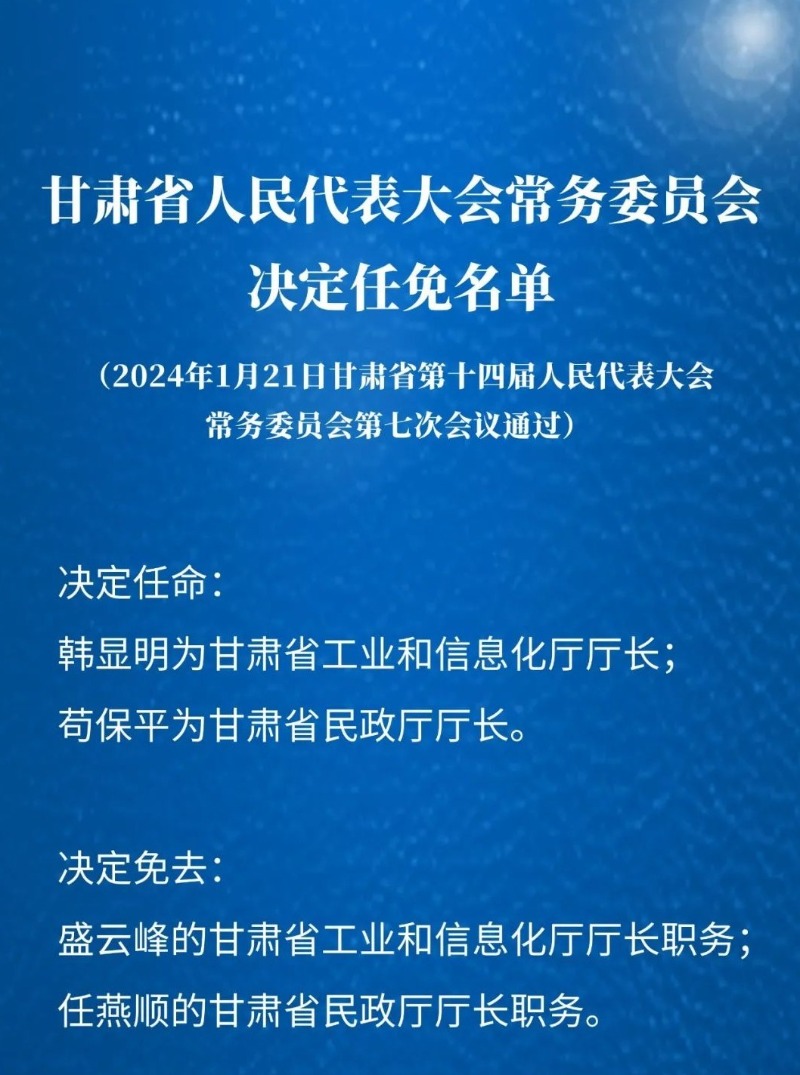 甘肃省人民代表大会常务委员会
决定任免名单

（2024年1月21日甘肃省第十四届人民代表大会常务委员会第七次会议通过）

决定任命：
韩显明为甘肃省工业和信息化厅厅长；
苟保平为甘肃省民政厅厅长。

决定免去：
盛云峰的甘肃省工业和信息化厅厅长职务；
任燕顺的甘肃省民政厅厅长职务。